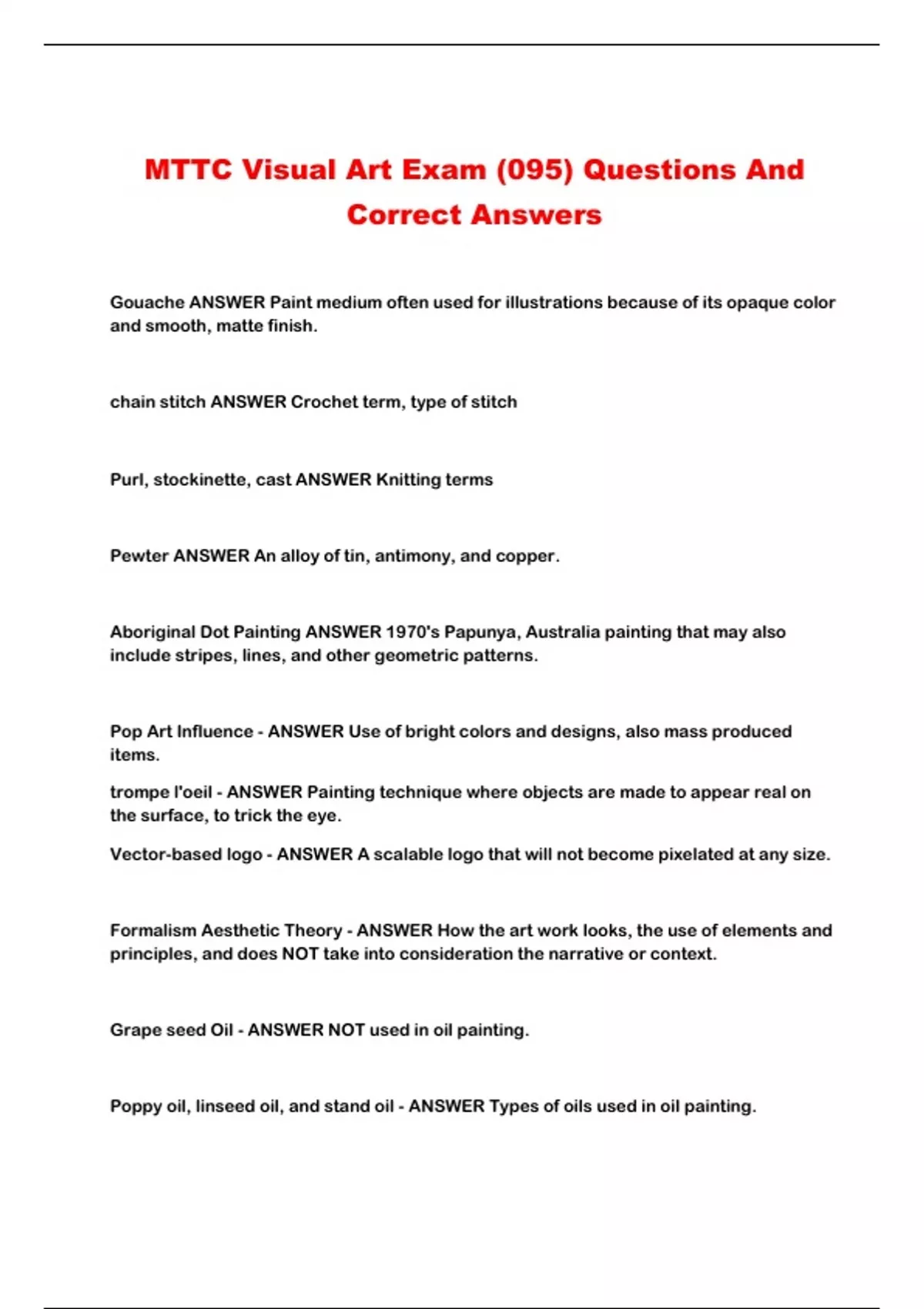 MTTC Visual Art Exam (095) Questions And Correct Answers

Gouache ANSWER Paint medium often used for illustrations because of its opaque color and smooth, matte finish.

chain stitch ANSWER Crochet term, type of stitch

Purl, stockinette, cast ANSWER Knitting terms

Pewter ANSWER An alloy of tin, antimony, and copper.

Aboriginal Dot Painting ANSWER 1970's Papunya, Australia painting that may also include stripes, lines, and other geometric patterns.

Pop Art Influence - ANSWER Use of bright colors and designs, also mass produced items.

trompe l'oeil - ANSWER Painting technique where objects are made to appear real on the surface, to trick the eye.

Vector-based logo - ANSWER A scalable logo that will not become pixelated at any size.

Formalism Aesthetic Theory - ANSWER How the art work looks, the use of elements and principles, and does NOT take into consideration the narrative or context.

Grape seed Oil - ANSWER NOT used in oil painting.

Poppy oil, linseed oil, and stand oil - ANSWER Types of oils used in oil painting.